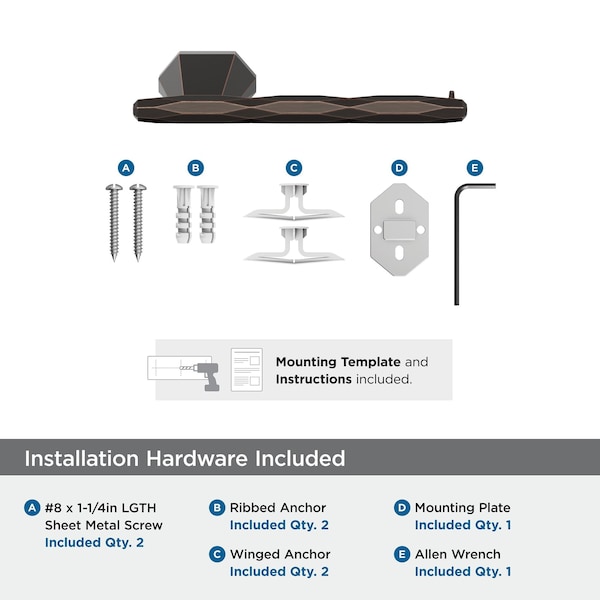 A B C D E

Mounting Template and Instructions included.

Installation Hardware Included

A #8 x 1-1/4in LGTH Sheet Metal Screw
Included Qty. 2

B Ribbed Anchor
Included Qty. 2

C Winged Anchor
Included Qty. 2

D Mounting Plate
Included Qty. 1

E Allen Wrench
Included Qty. 1